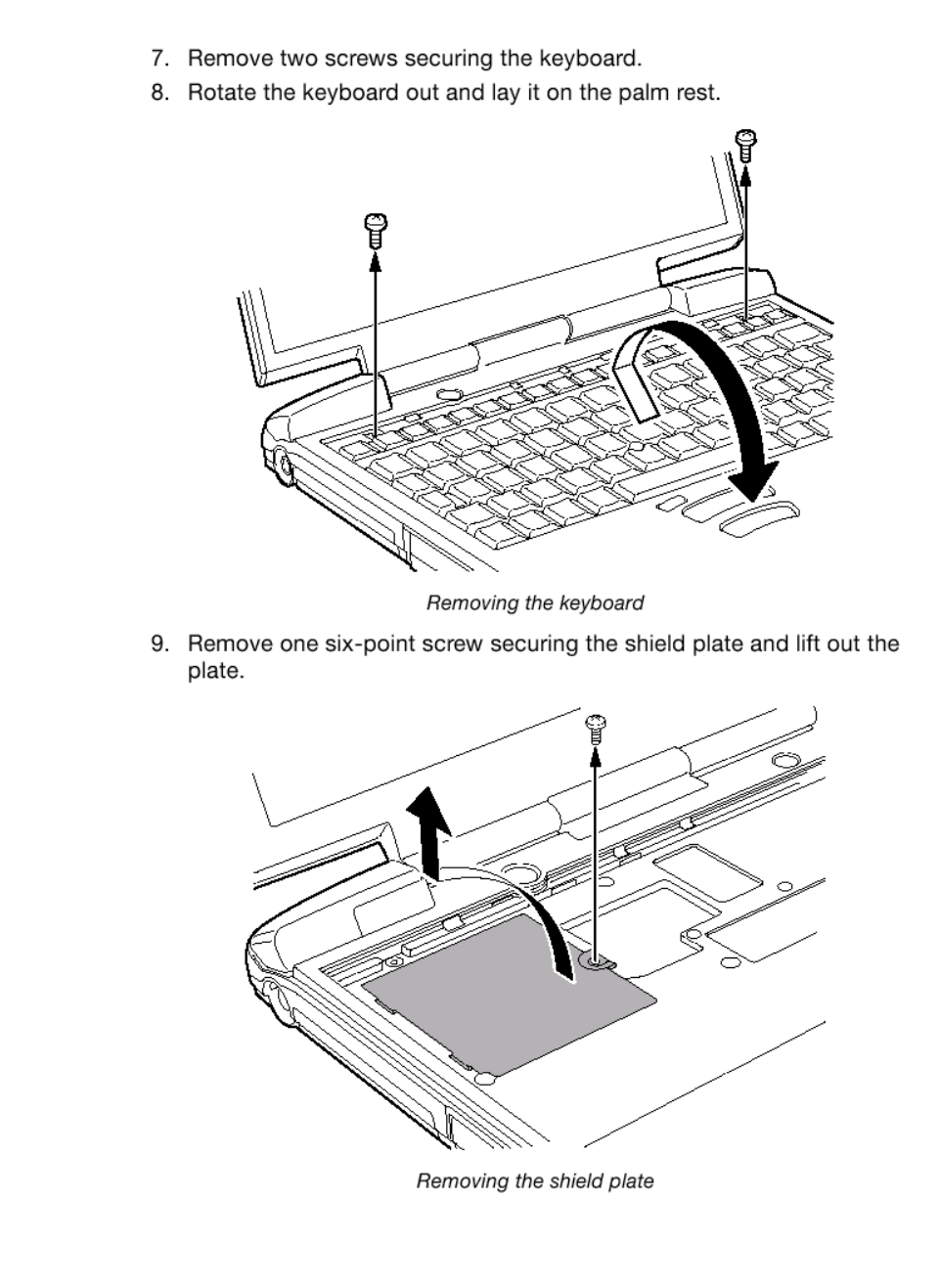 7. Remove two screws securing the keyboard.

8. Rotate the keyboard out and lay it on the palm rest.

Removing the keyboard

9. Remove one six-point screw securing the shield plate and lift out the plate.

Removing the shield plate